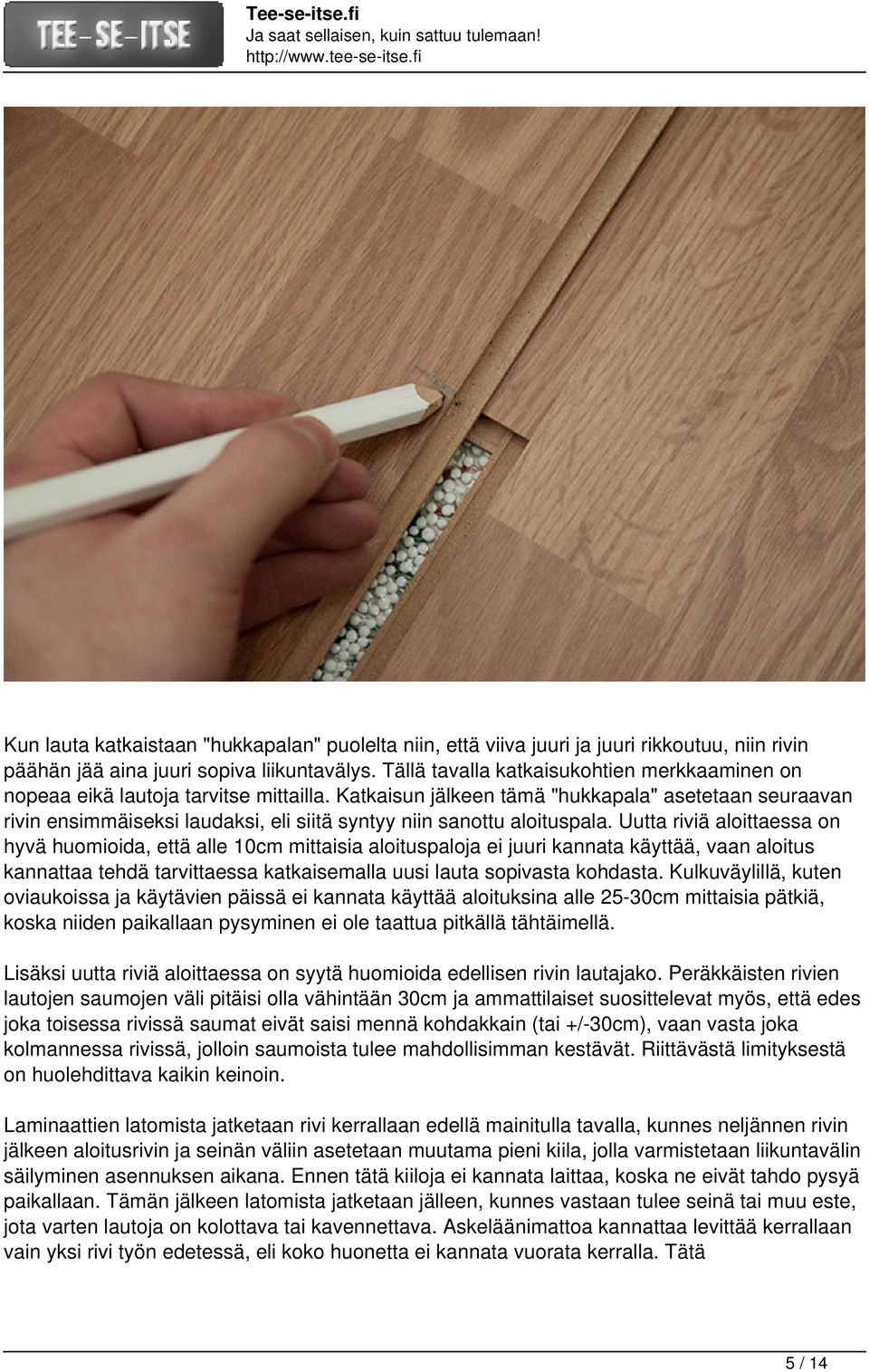 TEE-SE-ITSE

Tee-se-itse.fi
Ja saat sellaisen, kuin sattuu tulemaan!
http://www.tee-se-itse.fi

Kun lauta katkaistaan "hukkapalan" puolelta niin, että viiva juuri ja juuri rikkoutuu, niin rivin päähän jää aina juuri sopiva liikuntavälys. Tällä tavalla katkaisukohtien merkkaaminen on nopeaa eikä lautoja tarvitse mittailla. Katkaisun jälkeen tämä "hukkapala" asetetaan seuraavan rivin ensimmäiseksi laudaksi, eli siitä syntyy niin sanottu aloituspala. Uutta riviä aloittaessa on hyvä huomioida, että alle 10cm mittaisia aloituspaloja ei juuri kannata käyttää, vaan aloitus kannattaa tehdä tarvittaessa katkaisemalla uusi lauta sopivasta kohdasta. Kulkuväylillä, kuten oviaukoissa ja käytävien päissä ei kannata käyttää aloituksina alle 25-30cm mittaisia pätkiä, koska niiden paikallaan pysyminen ei ole taattua pitkällä tähtäimellä.

Lisäksi uutta riviä aloittaessa on syytä huomioida edellisen rivin lautajako. Peräkkäisten rivien lautojen saumojen väli pitäisi olla vähintään 30cm ja ammattilaiset suosittelevat myös, että edes joka toisessa rivissä saumat eivät saisi mennä kohdakkain (tai +/-30cm), vaan vasta joka kolmannessa rivissä, jolloin saumoista tulee mahdollisimman kestävät. Riittävästä limityksestä on huolehdittava kaikin keinoin.

Laminaattien latomista jatketaan rivi kerrallaan edellä mainitulla tavalla, kunnes neljännen rivin jälkeen aloitusrivin ja seinän väliin asetetaan muutama pieni kiila, jolla varmistetaan liikuntavälin säilyminen asennuksen aikana. Ennen tätä kiiloja ei kannata laittaa, koska ne eivät tahdo pysyä paikallaan. Tämän jälkeen latomista jatketaan jälleen, kunnes vastaan tulee seinä tai muu este, jota varten lautoja on kolottava tai kavennettava. Askeläänimattoa kannattaa levittää kerrallaan vain yksi rivi työn edetessä, eli koko huonetta ei kannata vuorata kerralla. Tätä

5 / 14